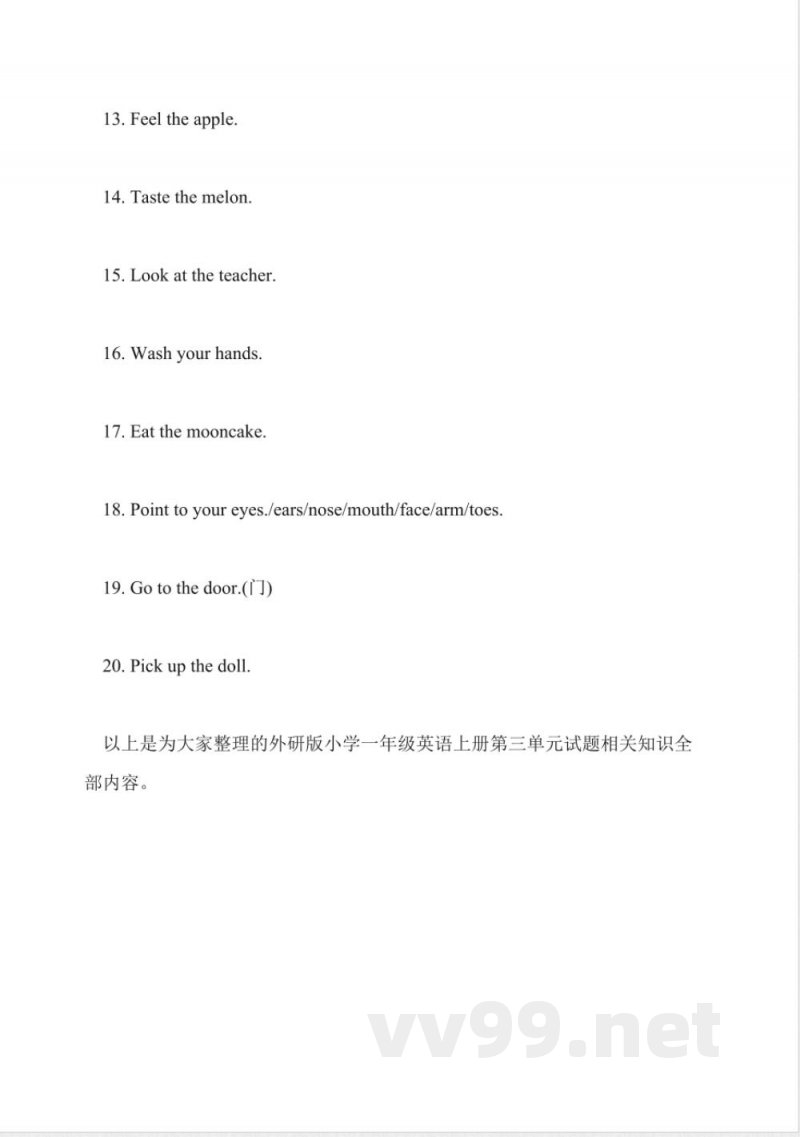 13. Feel the apple.

14. Taste the melon.

15. Look at the teacher.

16. Wash your hands.

17. Eat the mooncake.

18. Point to your eyes./ears/nose/mouth/face/arm/toes.

19. Go to the door.(门)

20. Pick up the doll.

以上是为大家整理的外研版小学一年级英语上册第三单元试题相关知识全部内容。

vv99.net